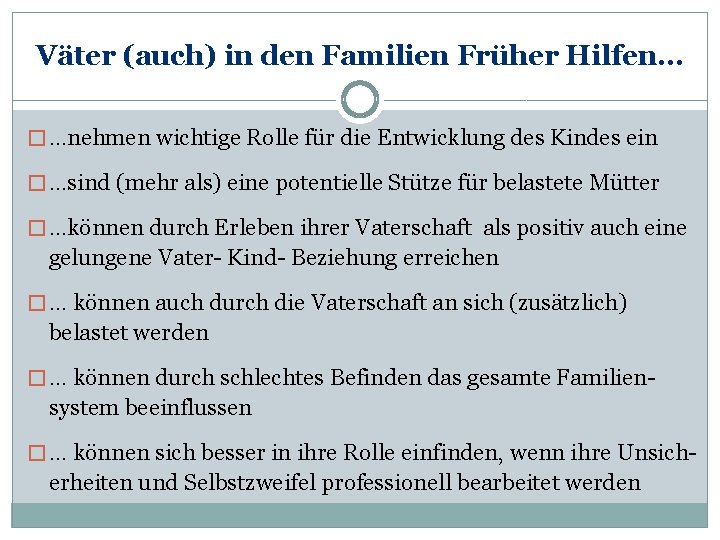 Väter (auch) in den Familien Früher Hilfen...

□ ...nehmen wichtige Rolle für die Entwicklung des Kindes ein

□ ...sind (mehr als) eine potentielle Stütze für belastete Mütter

□ ...können durch Erleben ihrer Vaterschaft als positiv auch eine gelungene Vater- Kind- Beziehung erreichen

□ ... können auch durch die Vaterschaft an sich (zusätzlich) belastet werden

□ ... können durch schlechtes Befinden das gesamte Familiensystem beeinflussen

□ ... können sich besser in ihre Rolle einfinden, wenn ihre Unsicherheiten und Selbstzweifel professionell bearbeitet werden